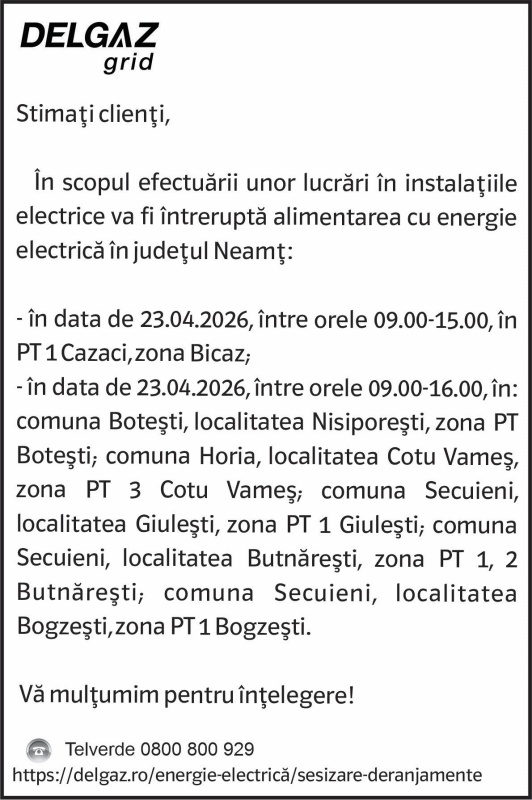 DELGAZ
grid

Stimaţi clienţi,

În scopul efectuării unor lucrări în instalaţiile electrice va fi întreruptă alimentarea cu energie electrică în judeţul Neamţ:

- în data de 23.04.2026, între orele 09.00-15.00, în PT 1 Cazaci, zona Bicaz;
- în data de 23.04.2026, între orele 09.00-16.00, în: comuna Boteşti, localitatea Nisiporeşti, zona PT Boteşti; comuna Horia, localitatea Cotu Vameş, zona PT 3 Cotu Vameş; comuna Secuieni, localitatea Giuleşti, zona PT 1 Giuleşti; comuna Secuieni, localitatea Butnăreşti, zona PT 1, 2 Butnăreşti; comuna Secuieni, localitatea Bogzeşti, zona PT 1 Bogzeşti.

Vă mulţumim pentru înţelegere!

Telverde 0800 800 929
https://delgaz.ro/energie-electrică/sesizare-deranjamente